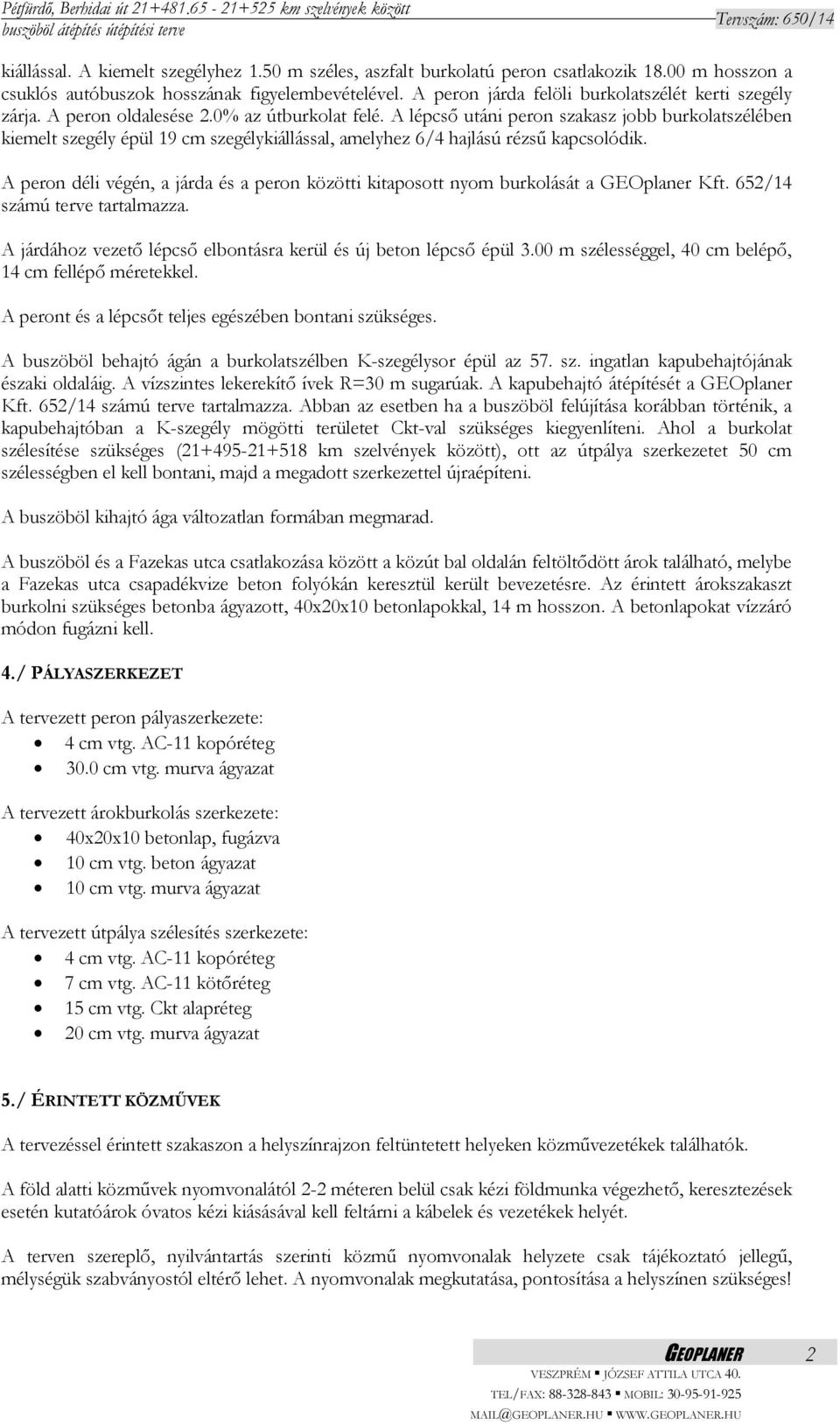 Pétfürdő, Berhidai út 21+481.65 - 21+525 km szelvények között
buszöböl átépítés útépítési terve
Tervszám: 650/14

kiállással. A kiemelt szegélyhez 1.50 m széles, aszfalt burkolatú peron csatlakozik 18.00 m hosszon a csuklós autóbuszok hosszának figyelembevételével. A peron járda felöli burkolatszélét kerti szegély zárja. A peron oldalesése 2.0% az útburkolat felé. A lépcső utáni peron szakasz jobb burkolatszélében kiemelt szegély épül 19 cm szegélykiállással, amelyhez 6/4 hajlású rézsű kapcsolódik.

A peron déli végén, a járda és a peron közötti kitaposott nyom burkolását a GEOplaner Kft. 652/14 számú terve tartalmazza.

A járdához vezető lépcső elbontásra kerül és új beton lépcső épül 3.00 m szélességgel, 40 cm belépő, 14 cm fellépő méretekkel.

A peront és a lépcsőt teljes egészében bontani szükséges.

A buszöböl behajtó ágán a burkolatszélben K-szegélysor épül az 57. sz. ingatlan kapubehajtójának északi oldaláig. A vízszintes lekerekítő ívek R=30 m sugarúak. A kapubehajtó átépítését a GEOplaner Kft. 652/14 számú terve tartalmazza. Abban az esetben ha a buszöböl felújítása korábban történik, a kapubehajtóban a K-szegély mögötti területet Ckt-val szükséges kiegyenlíteni. Ahol a burkolat szélesítése szükséges (21+495-21+518 km szelvények között), ott az útpálya szerkezetet 50 cm szélességben el kell bontani, majd a megadott szerkezettel újraépíteni.

A buszöböl kihajtó ága változatlan formában megmarad.

A buszöböl és a Fazekas utca csatlakozása között a közút bal oldalán feltöltődött árok található, melybe a Fazekas utca csapadékvize beton folyókán keresztül került bevezetésre. Az érintett árokszakaszt burkolni szükséges betonba ágyazott, 40x20x10 betonlapokkal, 14 m hosszon. A betonlapokat vízzáró módon fugázni kell.

4./ PÁLYASZERKEZET

A tervezett peron pályaszerkezete:
• 4 cm vtg. AC-11 kopóréteg
• 30.0 cm vtg. murva ágyazat

A tervezett árokburkolás szerkezete:
• 40x20x10 betonlap, fugázva
• 10 cm vtg. beton ágyazat
• 10 cm vtg. murva ágyazat

A tervezett útpálya szélesítés szerkezete:
• 4 cm vtg. AC-11 kopóréteg
• 7 cm vtg. AC-11 kötőréteg
• 15 cm vtg. Ckt alapréteg
• 20 cm vtg. murva ágyazat

5./ ÉRINTETT KÖZMŰVEK

A tervezéssel érintett szakaszon a helyszínrajzon feltüntetett helyeken közművezetékek találhatók.

A föld alatti közművek nyomvonalától 2-2 méteren belül csak kézi földmunka végezhető, keresztezések esetén kutatóárok óvatos kézi kiásásával kell feltárni a kábelek és vezetékek helyét.

A terven szereplő, nyilvántartás szerinti közmű nyomvonalak helyzete csak tájékoztató jellegű, mélységük szabványostól eltérő lehet. A nyomvonalak megkutatása, pontosítása a helyszínen szükséges!

GEOPLANER 2
VESZPRÉM ▪ JÓZSEF ATTILA UTCA 40.
TEL/FAX: 88-328-843 ▪ MOBIL: 30-95-91-925
MAIL@GEOPLANER.HU ▪ WWW.GEOPLANER.HU